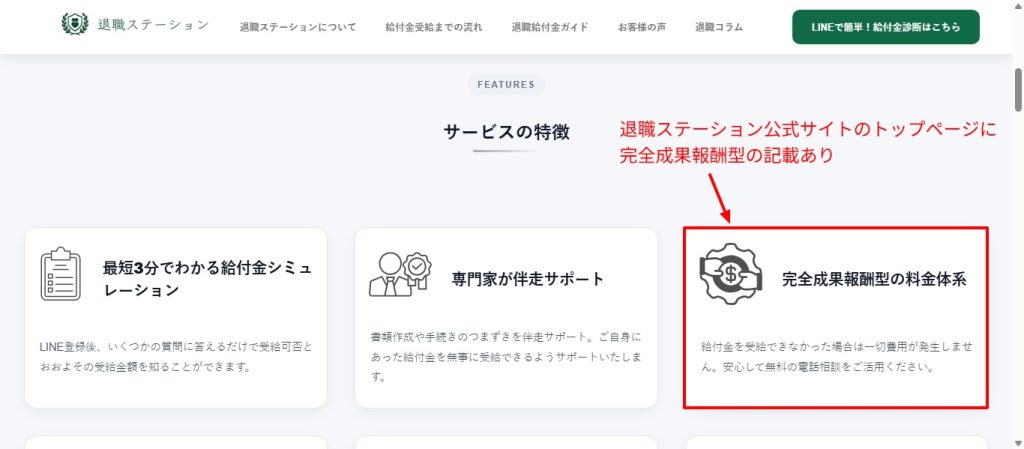 退職ステーション

退職ステーションについて　給付金受給までの流れ　退職給付金ガイド　お客様の声　退職コラム

LINEで簡単！給付金診断はこちら

FEATURES

サービスの特徴

退職ステーション公式サイトのトップページに完全成果報酬型の記載あり

最短3分でわかる給付金シミュレーション

LINE登録後、いくつかの質問に答えるだけで受給可否とおおよその受給金額を知ることができます。

専門家が伴走サポート

書類作成や手続きのつまずきを伴走サポート。ご自身にあった給付金を無事に受給できるようサポートいたします。

完全成果報酬型の料金体系

給付金を受給できなかった場合は一切費用が発生しません。安心して無料の電話相談をご活用ください。